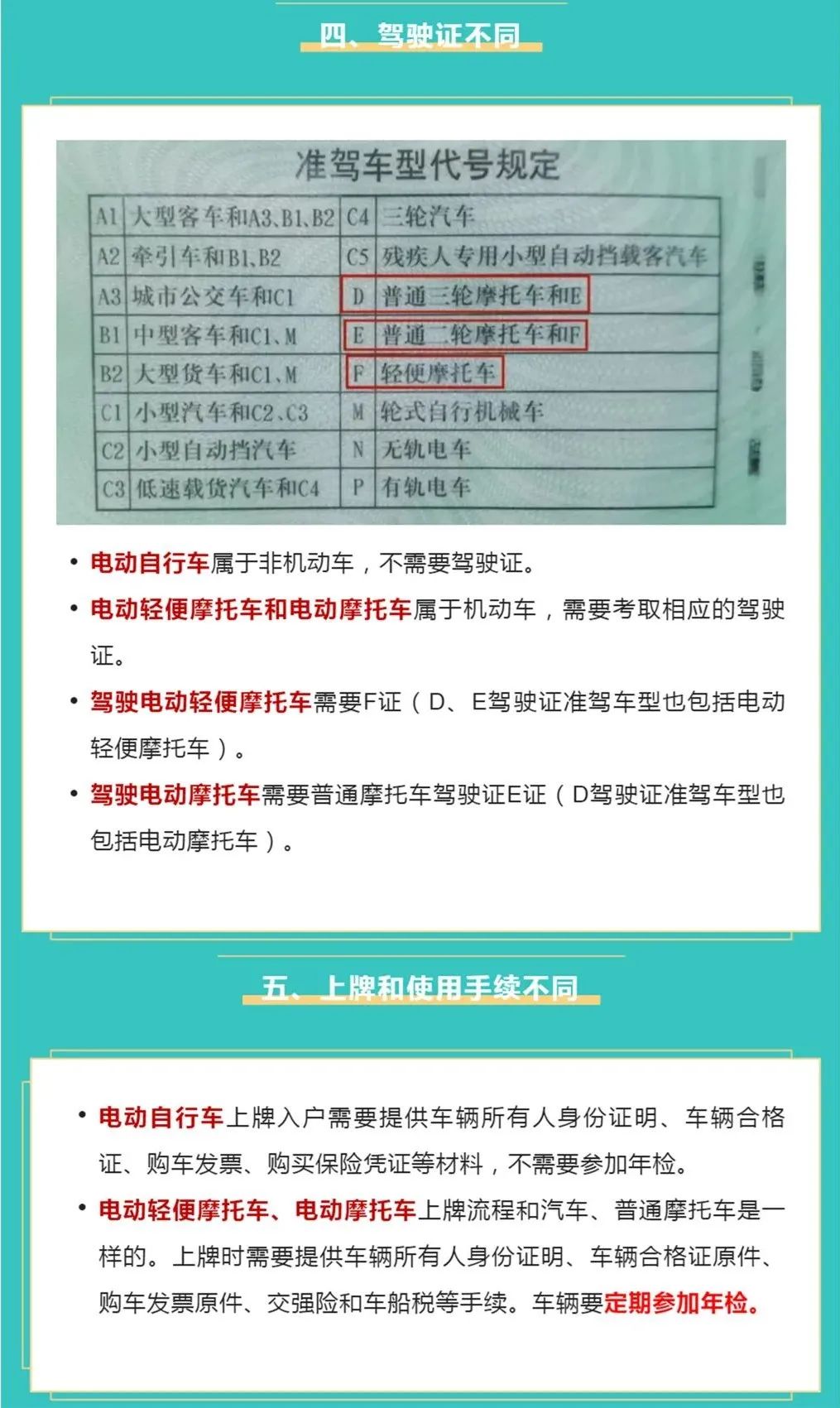 四、驾驶证不同

准驾车型代号规定

| A1 | 大型客车和A3、B1、B2 | C4 | 三轮汽车 |
|---|---|---|---|
| A2 | 牵引车和B1、B2 | C5 | 残疾人专用小型自动挡载客汽车 |
| A3 | 城市公交车和C1 | D | 普通三轮摩托车和E |
| B1 | 中型客车和C1、M | E | 普通二轮摩托车和F |
| B2 | 大型货车和C1、M | F | 轻便摩托车 |
| C1 | 小型汽车和C2、C3 | M | 轮式自行机械车 |
| C2 | 小型自动挡汽车 | N | 无轨电车 |
| C3 | 低速载货汽车和C4 | P | 有轨电车 |

• 电动自行车属于非机动车，不需要驾驶证。

• 电动轻便摩托车和电动摩托车属于机动车，需要考取相应的驾驶证。

• 驾驶电动轻便摩托车需要F证（D、E驾驶证准驾车型也包括电动轻便摩托车）。

• 驾驶电动摩托车需要普通摩托车驾驶证E证（D驾驶证准驾车型也包括电动摩托车）。

五、上牌和使用手续不同

• 电动自行车上牌入户需要提供车辆所有人身份证明、车辆合格证、购车发票、购买保险凭证等材料，不需要参加年检。

• 电动轻便摩托车、电动摩托车上牌流程和汽车、普通摩托车是一样的。上牌时需要提供车辆所有人身份证明、车辆合格证原件、购车发票原件、交强险和车船税等手续。车辆要定期参加年检。